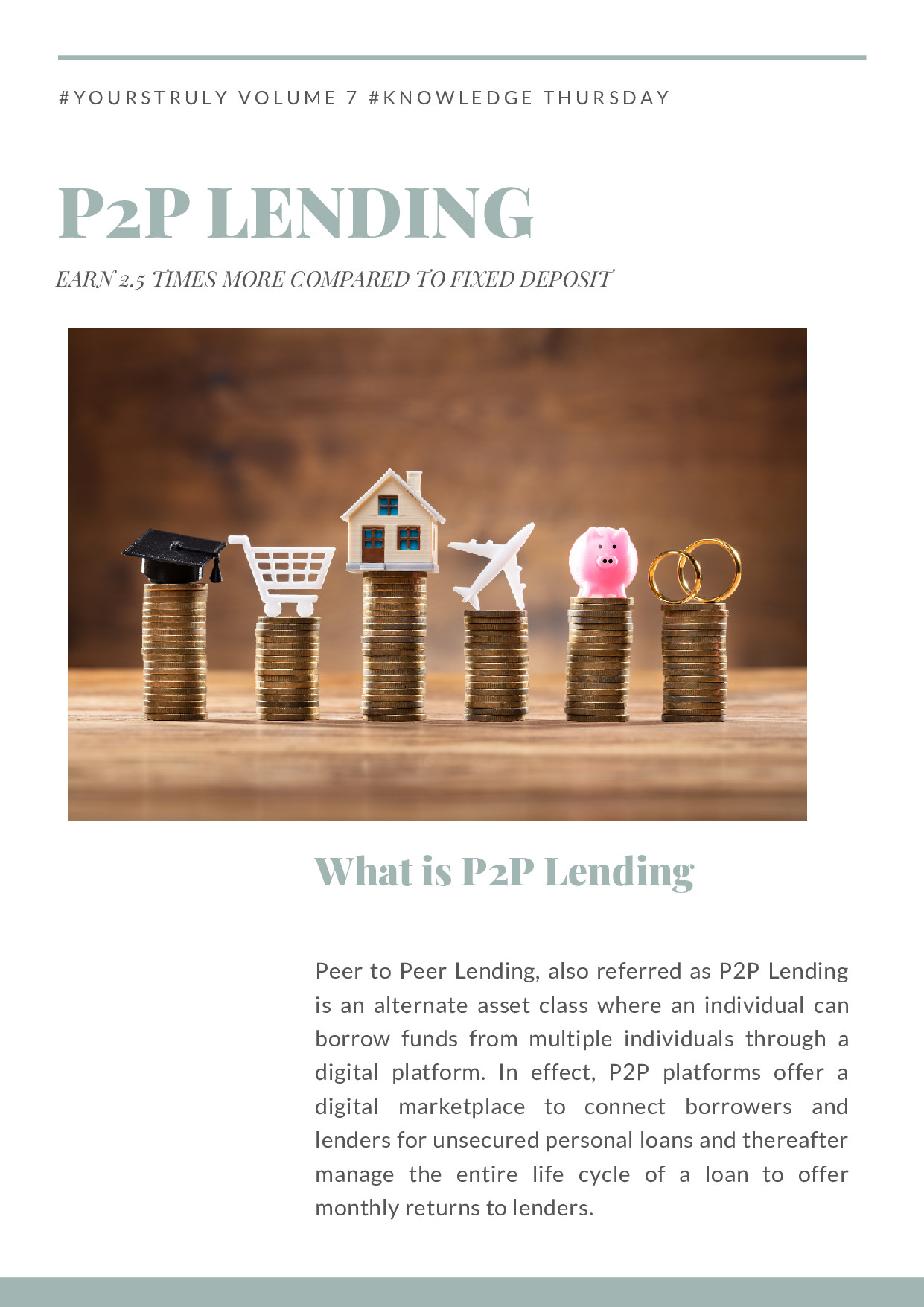 #YOURSTRULY VOLUME 7 #KNOWLEDGE THURSDAY

P2P LENDING

EARN 2.5 TIMES MORE COMPARED TO FIXED DEPOSIT

What is P2P Lending

Peer to Peer Lending, also referred as P2P Lending is an alternate asset class where an individual can borrow funds from multiple individuals through a digital platform. In effect, P2P platforms offer a digital marketplace to connect borrowers and lenders for unsecured personal loans and thereafter manage the entire life cycle of a loan to offer monthly returns to lenders.